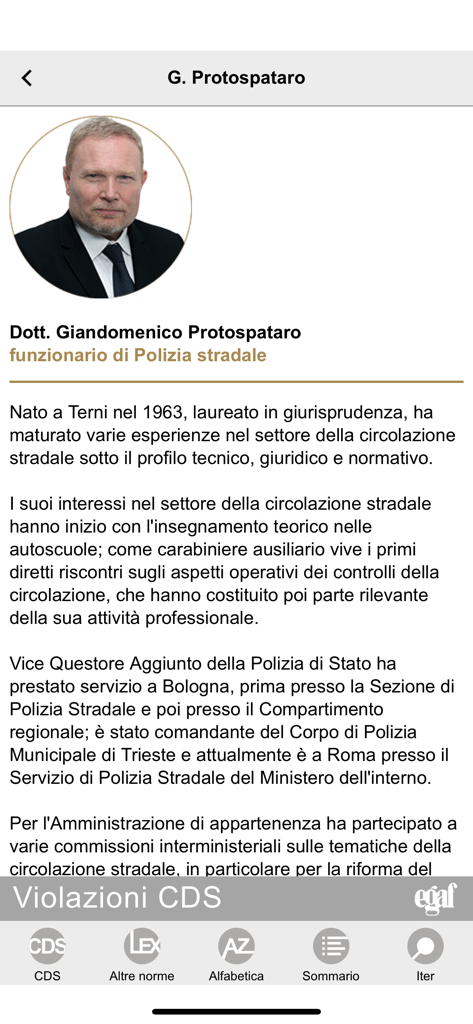 G. Protospataro

Dott. Giandomenico Protospataro
funzionario di Polizia stradale

Nato a Terni nel 1963, laureato in giurisprudenza, ha maturato varie esperienze nel settore della circolazione stradale sotto il profilo tecnico, giuridico e normativo.

I suoi interessi nel settore della circolazione stradale hanno inizio con l'insegnamento teorico nelle autoscuole; come carabiniere ausiliario vive i primi diretti riscontri sugli aspetti operativi dei controlli della circolazione, che hanno costituito poi parte rilevante della sua attività professionale.

Vice Questore Aggiunto della Polizia di Stato ha prestato servizio a Bologna, prima presso la Sezione di Polizia Stradale e poi presso il Compartimento regionale; è stato comandante del Corpo di Polizia Municipale di Trieste e attualmente è a Roma presso il Servizio di Polizia Stradale del Ministero dell'interno.

Per l'Amministrazione di appartenenza ha partecipato a varie commissioni interministeriali sulle tematiche della circolazione stradale, in particolare per la riforma del

Violazioni CDS
egaf

CDS
CDS
LEX
Altre norme
AZ
Alfabetica
Sommario
Iter